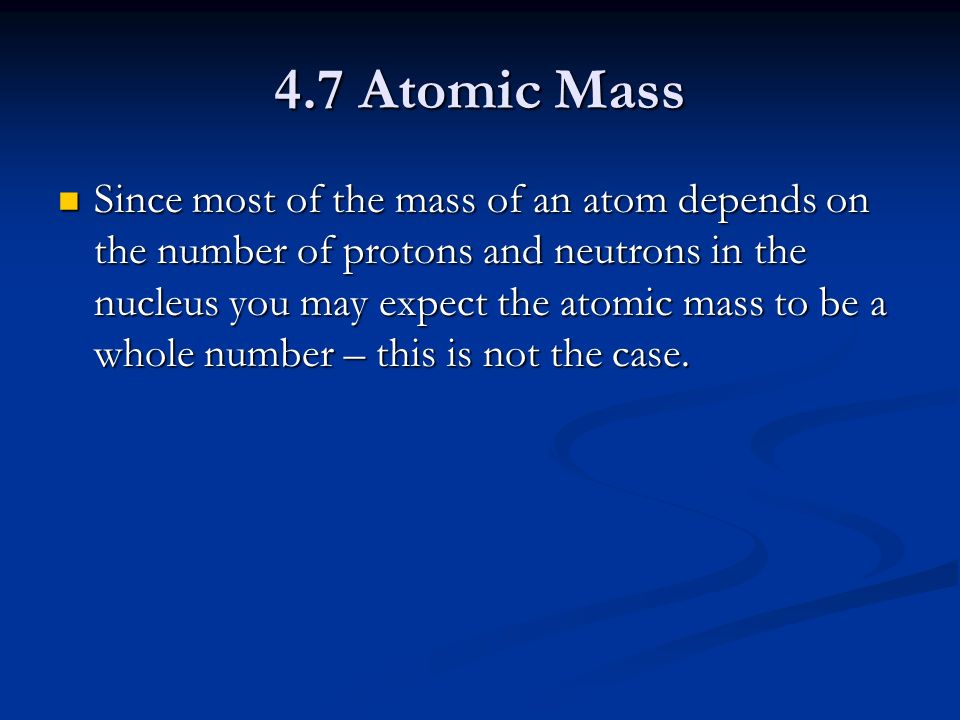 4.7 Atomic Mass

Since most of the mass of an atom depends on the number of protons and neutrons in the nucleus you may expect the atomic mass to be a whole number – this is not the case.